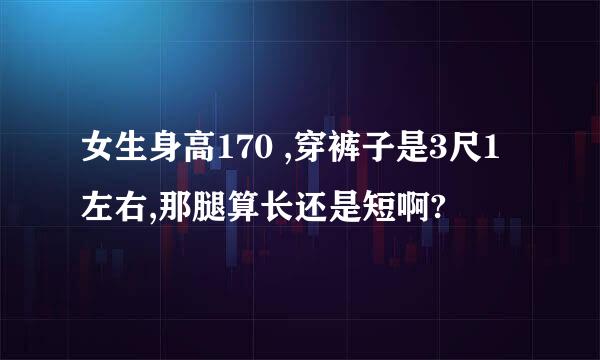 女生身高170 ,穿裤子是3尺1左右,那腿算长还是短啊?